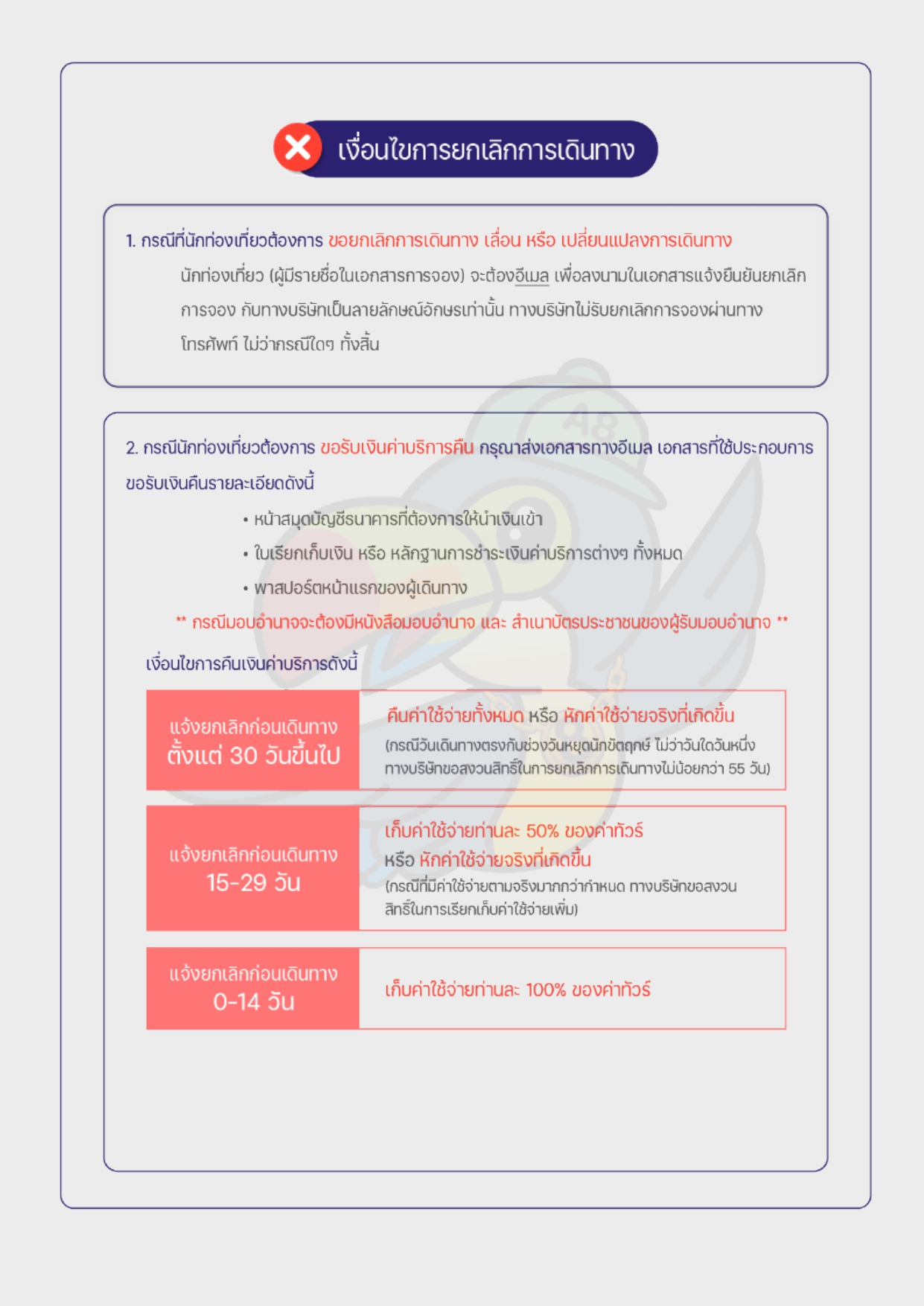 เงื่อนไขการยกเลิกการเดินทาง

1. กรณีที่นักท่องเที่ยวต้องการ ขอยกเลิกการเดินทาง เลื่อน หรือ เปลี่ยนแปลงการเดินทาง

นักท่องเที่ยว (ผู้มีรายชื่อในเอกสารการจอง) จะต้องอีเมล เพื่อลงนามในเอกสารแจ้งยืนยันยกเลิกการจอง กับทางบริษัทเป็นลายลักษณ์อักษรเท่านั้น ทางบริษัทไม่รับยกเลิกการจองผ่านทางโทรศัพท์ ไม่ว่ากรณีใดๆ ทั้งสิ้น

2. กรณีนักท่องเที่ยวต้องการ ขอรับเงินค่าบริการคืน กรุณาส่งเอกสารทางอีเมล เอกสารที่ใช้ประกอบการขอรับเงินคืนรายละเอียดดังนี้

• หน้าสมุดบัญชีธนาคารที่ต้องการให้นำเงินเข้า
• ใบเรียกเก็บเงิน หรือ หลักฐานการชำระเงินค่าบริการต่างๆ ทั้งหมด
• พาสปอร์ตหน้าแรกของผู้เดินทาง

** กรณีมอบอำนาจจะต้องมีหนังสือมอบอำนาจ และ สำเนาบัตรประชาชนของผู้รับมอบอำนาจ **

เงื่อนไขการคืนเงินค่าบริการดังนี้

| แจ้งยกเลิกก่อนเดินทาง ตั้งแต่ 30 วันขึ้นไป | คืนค่าใช้จ่ายทั้งหมด หรือ หักค่าใช้จ่ายจริงที่เกิดขึ้น (กรณีวันเดินทางตรงกับช่วงวันหยุดนักขัตฤกษ์ ไม่ว่าวันใดวันหนึ่ง ทางบริษัทขอสงวนสิทธิ์ในการยกเลิกการเดินทางไม่น้อยกว่า 55 วัน) |
|---|---|
| แจ้งยกเลิกก่อนเดินทาง 15-29 วัน | เก็บค่าใช้จ่ายท่านละ 50% ของค่าทัวร์ หรือ หักค่าใช้จ่ายจริงที่เกิดขึ้น (กรณีที่มีค่าใช้จ่ายตามจริงมากกว่ากำหนด ทางบริษัทขอสงวนสิทธิ์ในการเรียกเก็บค่าใช้จ่ายเพิ่ม) |
| แจ้งยกเลิกก่อนเดินทาง 0-14 วัน | เก็บค่าใช้จ่ายท่านละ 100% ของค่าทัวร์ |